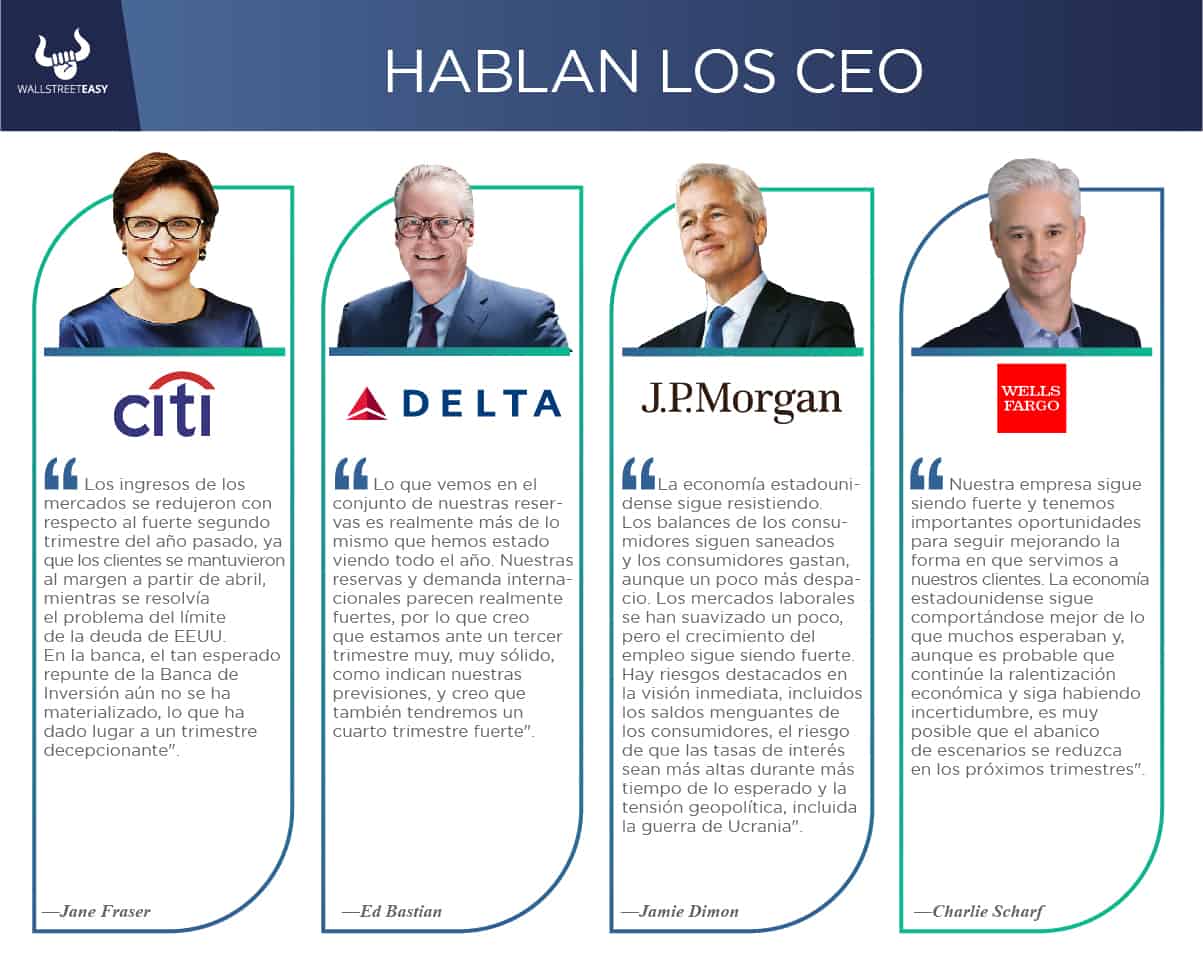 WALLSTREETEASY

HABLAN LOS CEO

citi

"Los ingresos de los mercados se redujeron con respecto al fuerte segundo trimestre del año pasado, ya que los clientes se mantuvieron al margen a partir de abril, mientras se resolvía el problema del límite de la deuda de EEUU. En la banca, el tan esperado repunte de la Banca de Inversión aún no se ha materializado, lo que ha dado lugar a un trimestre decepcionante".

—Jane Fraser

DELTA

"Lo que vemos en el conjunto de nuestras reservas es realmente más de lo mismo que hemos estado viendo todo el año. Nuestras reservas y demanda internacionales parecen realmente fuertes, por lo que creo que estamos ante un tercer trimestre muy, muy sólido, como indican nuestras previsiones, y creo que también tendremos un cuarto trimestre fuerte".

—Ed Bastian

J.P.Morgan

"La economía estadounidense sigue resistiendo. Los balances de los consumidores siguen saneados y los consumidores gastan, aunque un poco más despacio. Los mercados laborales se han suavizado un poco, pero el crecimiento del empleo sigue siendo fuerte. Hay riesgos destacados en la visión inmediata, incluidos los saldos menguantes de los consumidores, el riesgo de que las tasas de interés sean más altas durante más tiempo de lo esperado y la tensión geopolítica, incluida la guerra de Ucrania".

—Jamie Dimon

WELLS FARGO

"Nuestra empresa sigue siendo fuerte y tenemos importantes oportunidades para seguir mejorando la forma en que servimos a nuestros clientes. La economía estadounidense sigue comportándose mejor de lo que muchos esperaban y, aunque es probable que continúe la ralentización económica y siga habiendo incertidumbre, es muy posible que el abanico de escenarios se reduzca en los próximos trimestres".

—Charlie Scharf